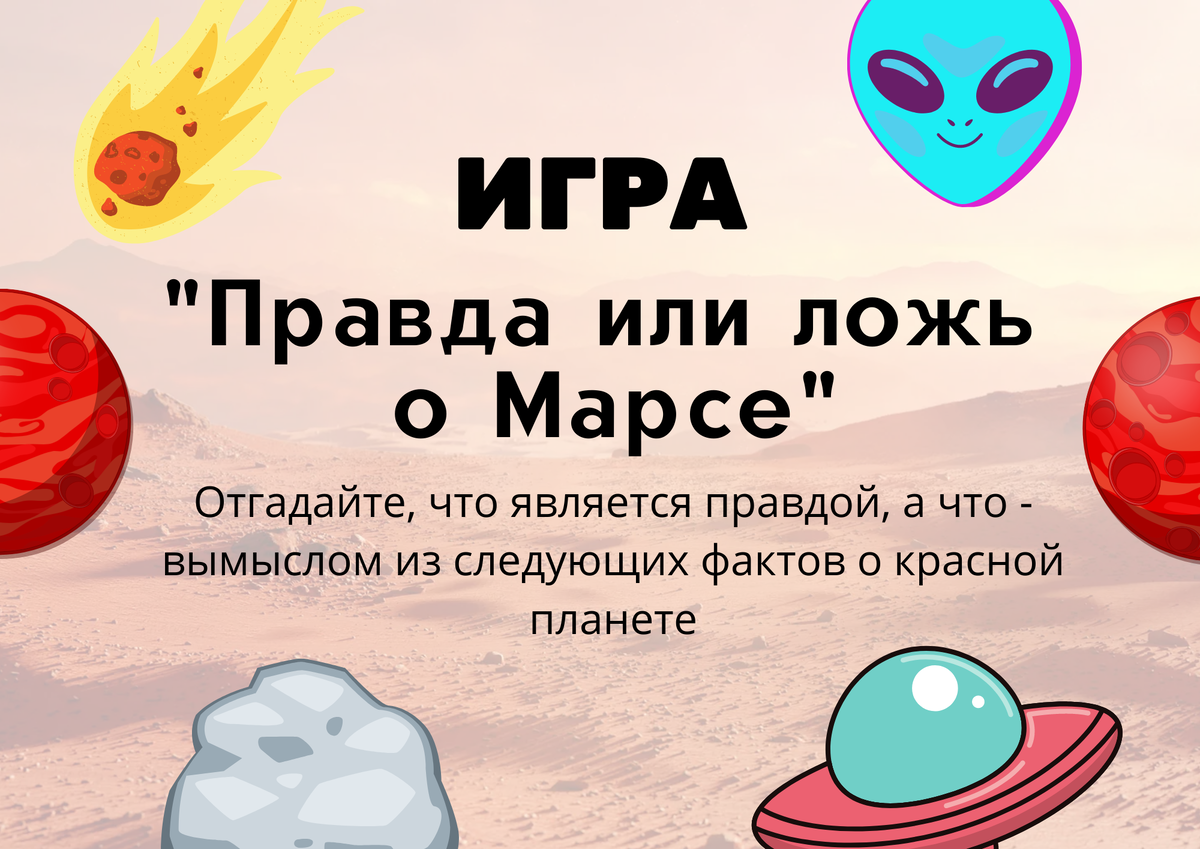 ИГРА

"Правда или ложь о Марсе"

Отгадайте, что является правдой, а что - вымыслом из следующих фактов о красной планете